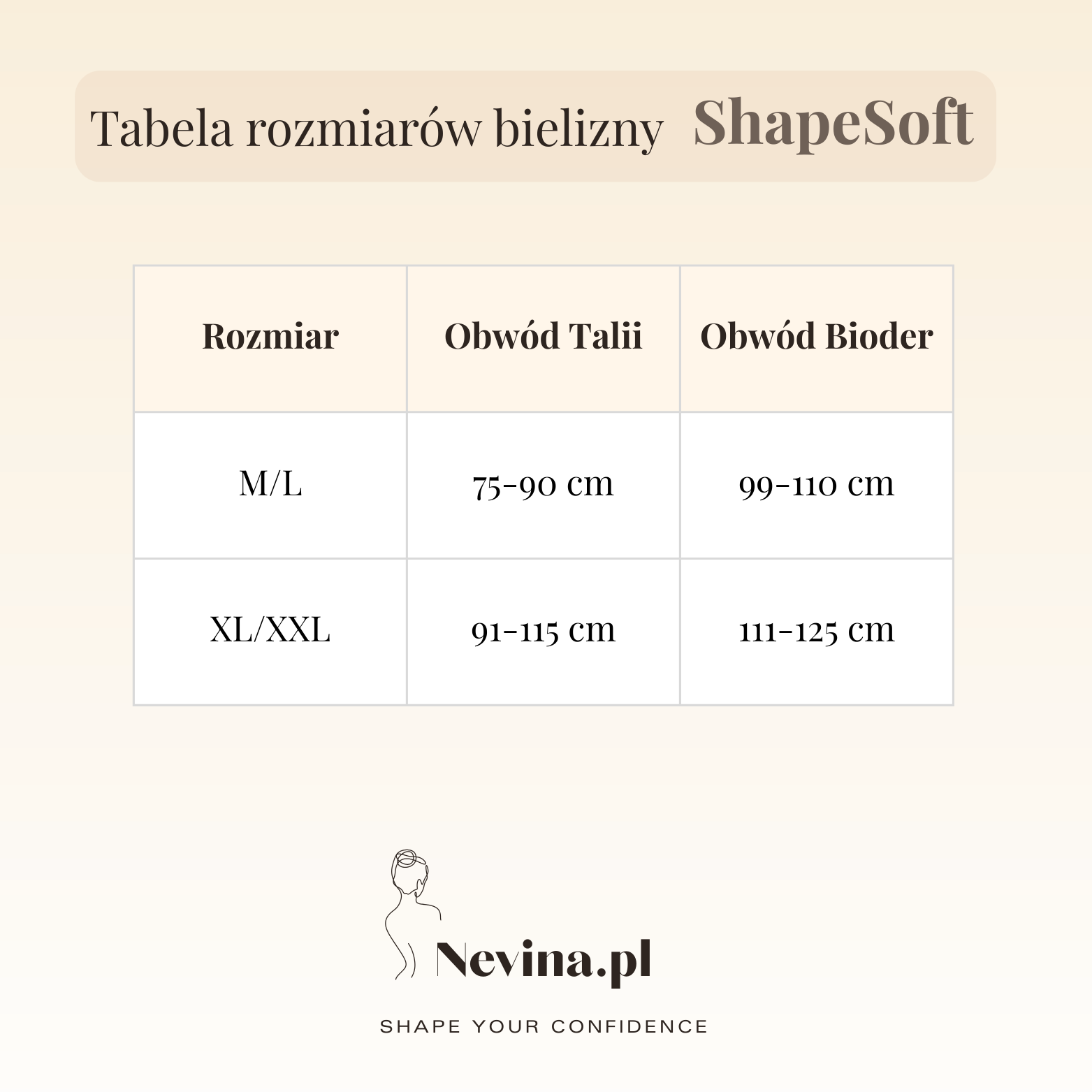 Tabela rozmiarów bielizny ShapeSoft

| Rozmiar | Obwód Talii | Obwód Bioder |
|---|---|---|
| M/L | 75-90 cm | 99-110 cm |
| XL/XXL | 91-115 cm | 111-125 cm |

Nevina.pl

SHAPE YOUR CONFIDENCE